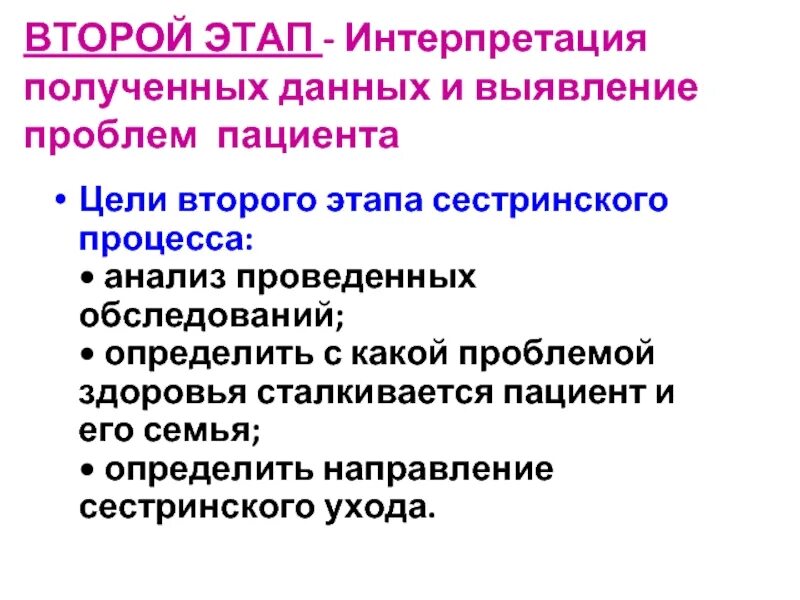 ВТОРОЙ ЭТАП - Интерпретация полученных данных и выявление проблем пациента

• Цели второго этапа сестринского процесса:

• анализ проведенных обследований;

• определить с какой проблемой здоровья сталкивается пациент и его семья;

• определить направление сестринского ухода.